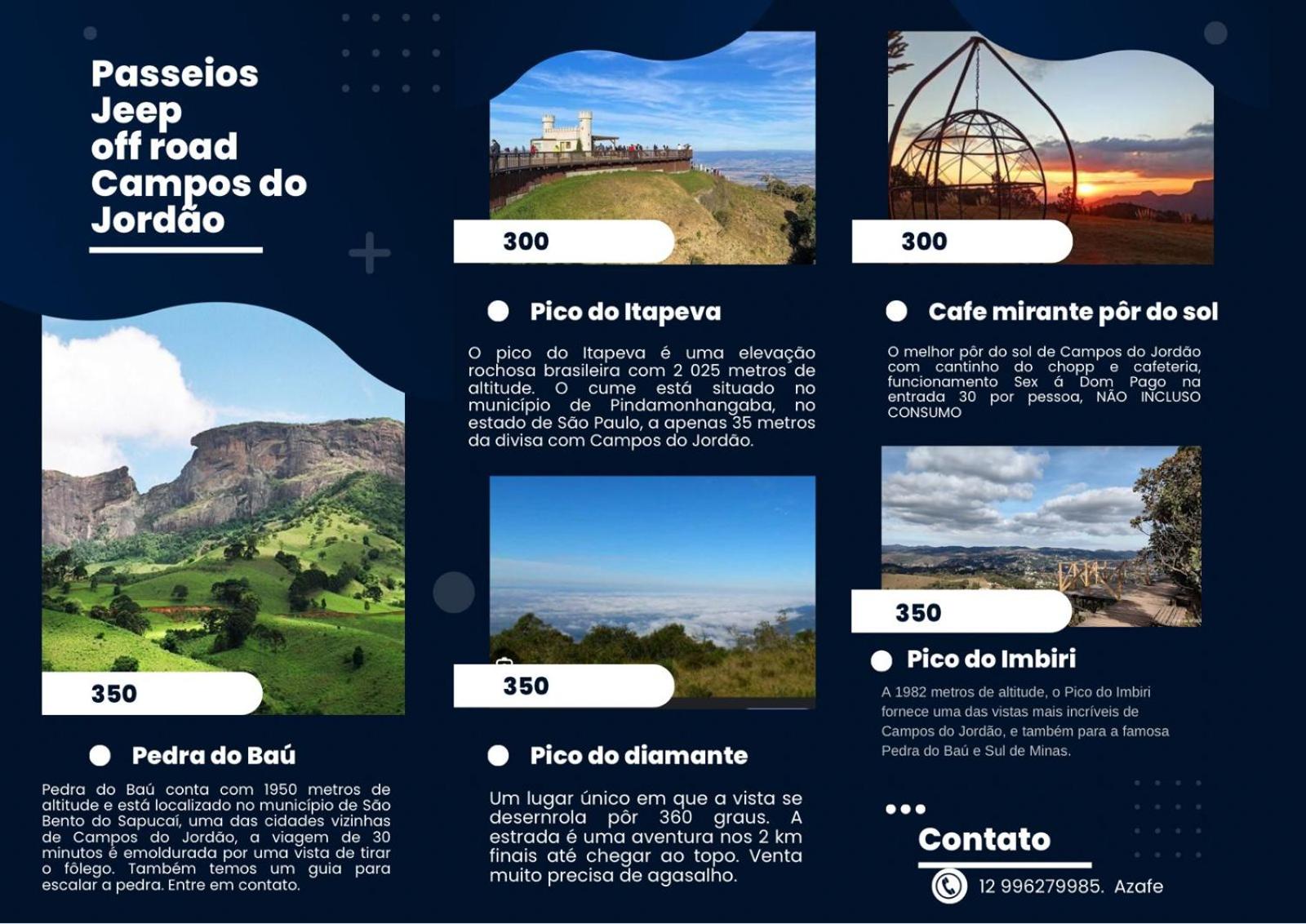 Passeios
Jeep
off road
Campos do
Jordão

350

• Pedra do Baú

Pedra do Baú conta com 1950 metros de altitude e está localizado no município de São Bento do Sapucaí, uma das cidades vizinhas de Campos do Jordão, a viagem de 30 minutos é emoldurada por uma vista de tirar o fôlego. Também temos um guia para escalar a pedra. Entre em contato.

300

• Pico do Itapeva

O pico do Itapeva é uma elevação rochosa brasileira com 2 025 metros de altitude. O cume está situado no município de Pindamonhangaba, no estado de São Paulo, a apenas 35 metros da divisa com Campos do Jordão.

350

• Pico do diamante

Um lugar único em que a vista se desernrola pôr 360 graus. A estrada é uma aventura nos 2 km finais até chegar ao topo. Venta muito precisa de agasalho.

300

• Cafe mirante pôr do sol

O melhor pôr do sol de Campos do Jordão com cantinho do chopp e cafeteria, funcionamento Sex á Dom Pago na entrada 30 por pessoa, NÃO INCLUSO CONSUMO

350

• Pico do Imbiri

A 1982 metros de altitude, o Pico do Imbiri fornece uma das vistas mais incríveis de Campos do Jordão, e também para a famosa Pedra do Baú e Sul de Minas.

Contato

12 996279985. Azafe